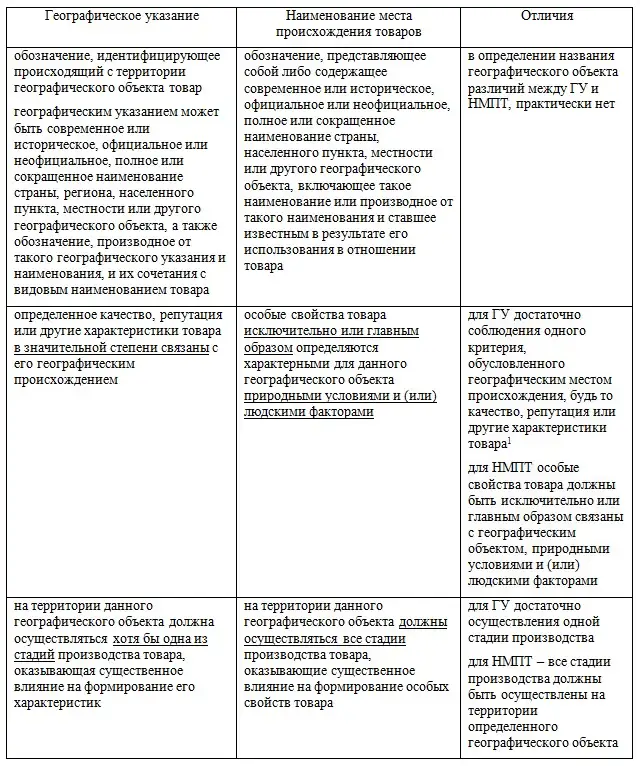 | Географическое указание | Наименование места происхождения товаров | Отличия |
|---|---|---|
| обозначение, идентифицирующее происходящий с территории географического объекта товар<br><br>географическим указанием может быть современное или историческое, официальное или неофициальное, полное или сокращенное наименование страны, региона, населенного пункта, местности или другого географического объекта, а также обозначение, производное от такого географического указания и наименования, и их сочетания с видовым наименованием товара | обозначение, представляющее собой либо содержащее современное или историческое, официальное или неофициальное, полное или сокращенное наименование страны, населенного пункта, местности или другого географического объекта, включающее такое наименование или производное от такого наименования и ставшее известным в результате его использования в отношении товара | в определении названия географического объекта различий между ГУ и НМПТ, практически нет |
| определенное качество, репутация или другие характеристики товара в значительной степени связаны с его географическим происхождением | особые свойства товара исключительно или главным образом определяются характерными для данного географического объекта природными условиями и (или) людскими факторами | для ГУ достаточно соблюдения одного критерия, обусловленного географическим местом происхождения, будь то качество, репутация или другие характеристики товара$^1$<br><br>для НМПТ особые свойства товара должны быть исключительно или главным образом связаны с географическим объектом, природными условиями и (или) людскими факторами |
| на территории данного географического объекта должна осуществляться хотя бы одна из стадий производства товара, оказывающая существенное влияние на формирование его характеристик | на территории данного географического объекта должны осуществляться все стадии производства товара, оказывающие существенное влияние на формирование особых свойств товара | для ГУ достаточно осуществления одной стадии производства<br><br>для НМПТ – все стадии производства должны быть осуществлены на территории определенного географического объекта |